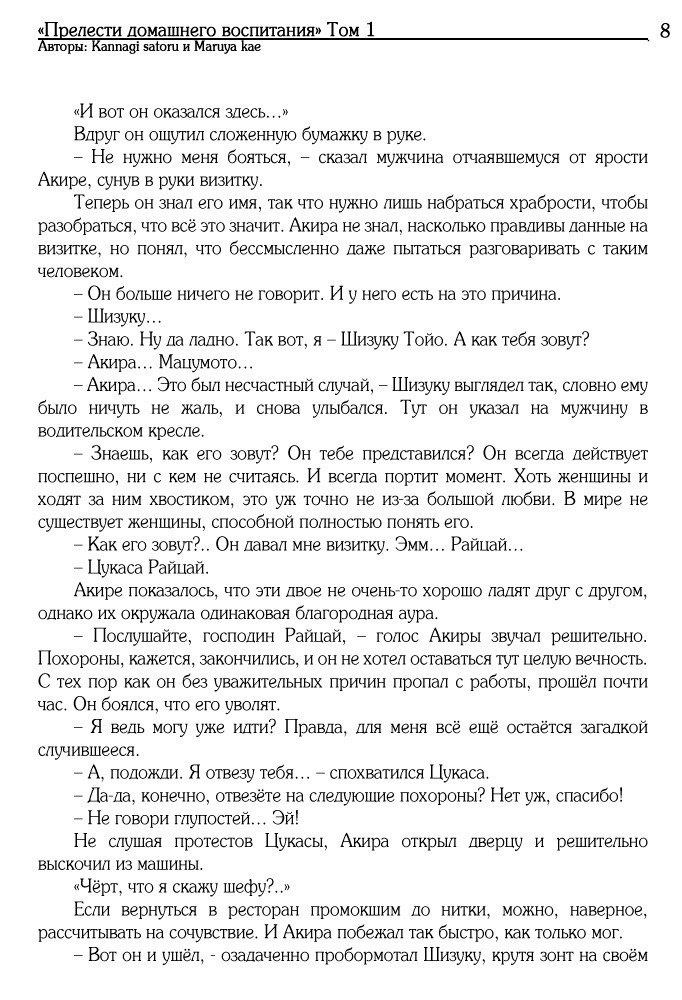 «Прелести домашнего воспитания» Том 1
8
Авторы: Kannagi satoru и Maruya kae

«И вот он оказался здесь…»

Вдруг он ощутил сложенную бумажку в руке.

– Не нужно меня бояться, – сказал мужчина отчаявшемуся от ярости Акире, сунув в руки визитку.

Теперь он знал его имя, так что нужно лишь набраться храбрости, чтобы разобраться, что всё это значит. Акира не знал, насколько правдивы данные на визитке, но понял, что бессмысленно даже пытаться разговаривать с таким человеком.

– Он больше ничего не говорит. И у него есть на это причина.

– Шизуку…

– Знаю. Ну да ладно. Так вот, я – Шизуку Тойо. А как тебя зовут?

– Акира… Мацумото…

– Акира… Это был несчастный случай, – Шизуку выглядел так, словно ему было ничуть не жаль, и снова улыбался. Тут он указал на мужчину в водительском кресле.

– Знаешь, как его зовут? Он тебе представился? Он всегда действует поспешно, ни с кем не считаясь. И всегда портит момент. Хоть женщины и ходят за ним хвостиком, это уж точно не из-за большой любви. В мире не существует женщины, способной полностью понять его.

– Как его зовут?.. Он давал мне визитку. Эмм… Райцай…

– Цукаса Райцай.

Акире показалось, что эти двое не очень-то хорошо ладят друг с другом, однако их окружала одинаковая благородная аура.

– Послушайте, господин Райцай, – голос Акиры звучал решительно. Похороны, кажется, закончились, и он не хотел оставаться тут целую вечность. С тех пор как он без уважительных причин пропал с работы, прошёл почти час. Он боялся, что его уволят.

– Я ведь могу уже идти? Правда, для меня всё ещё остаётся загадкой случившееся.

– А, подожди. Я отвезу тебя… – спохватился Цукаса.

– Да-да, конечно, отвезёте на следующие похороны? Нет уж, спасибо!

– Не говори глупостей… Эй!

Не слушая протестов Цукасы, Акира открыл дверцу и решительно выскочил из машины.

«Чёрт, что я скажу шефу?..»

Если вернуться в ресторан промокшим до нитки, можно, наверное, рассчитывать на сочувствие. И Акира побежал так быстро, как только мог.

– Вот он и ушёл, - озадаченно пробормотал Шизуку, крутя зонт на своём